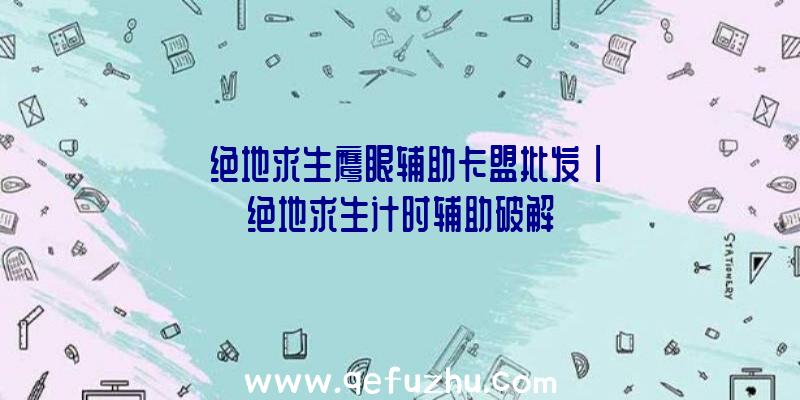 绝地求生鹰眼辅助卡盟批发|绝地求生计时辅助破解

STATIONERY

www.qefuzhu.com